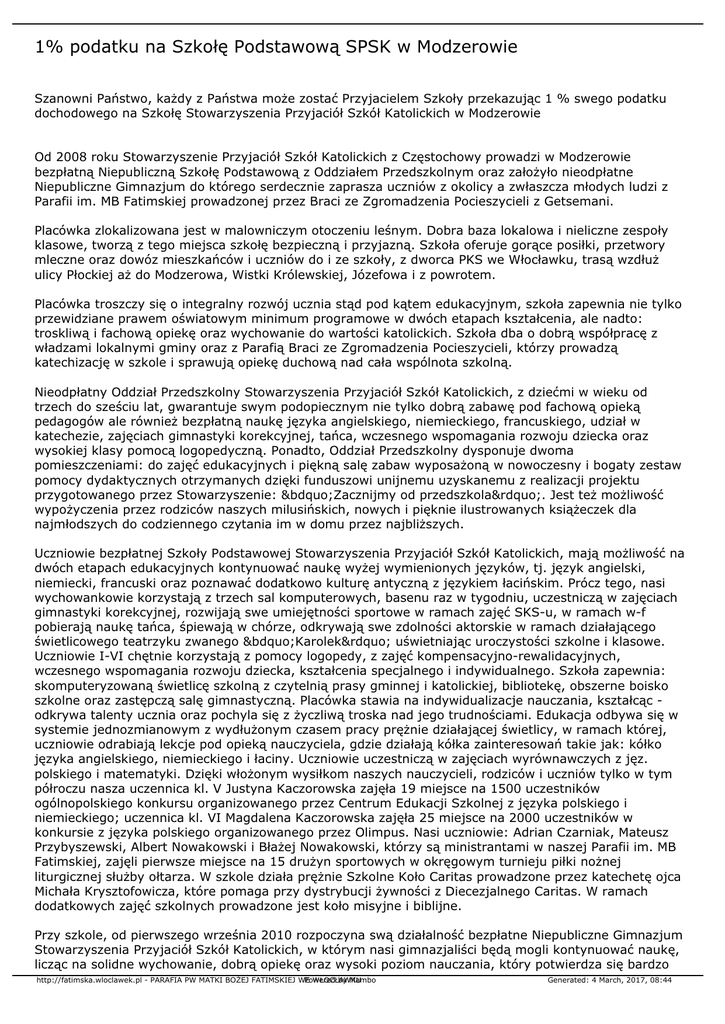 1% podatku na Szkołę Podstawową SPSK w Modzerowie

Szanowni Państwo, każdy z Państwa może zostać Przyjacielem Szkoły przekazując 1 % swego podatku dochodowego na Szkołę Stowarzyszenia Przyjaciół Szkół Katolickich w Modzerowie

Od 2008 roku Stowarzyszenie Przyjaciół Szkół Katolickich z Częstochowy prowadzi w Modzerowie bezpłatną Niepubliczną Szkołę Podstawową z Oddziałem Przedszkolnym oraz założyło nieodpłatne Niepubliczne Gimnazjum do którego serdecznie zaprasza uczniów z okolicy a zwłaszcza młodych ludzi z Parafii im. MB Fatimskiej prowadzonej przez Braci ze Zgromadzenia Pocieszycieli z Getsemani.

Placówka zlokalizowana jest w malowniczym otoczeniu leśnym. Dobra baza lokalowa i nieliczne zespoły klasowe, tworzą z tego miejsca szkołę bezpieczną i przyjazną. Szkoła oferuje gorące posiłki, przetwory mleczne oraz dowóz mieszkańców i uczniów do i ze szkoły, z dworca PKS we Włocławku, trasą wzdłuż ulicy Płockiej aż do Modzerowa, Wistki Królewskiej, Józefowa i z powrotem.

Placówka troszczy się o integralny rozwój ucznia stąd pod kątem edukacyjnym, szkoła zapewnia nie tylko przewidziane prawem oświatowym minimum programowe w dwóch etapach kształcenia, ale nadto: troskliwą i fachową opiekę oraz wychowanie do wartości katolickich. Szkoła dba o dobrą współpracę z władzami lokalnymi gminy oraz z Parafią Braci ze Zgromadzenia Pocieszycieli, którzy prowadzą katechizację w szkole i sprawują opiekę duchową nad cała wspólnota szkolną.

Nieodpłatny Oddział Przedszkolny Stowarzyszenia Przyjaciół Szkół Katolickich, z dziećmi w wieku od trzech do sześciu lat, gwarantuje swym podopiecznym nie tylko dobrą zabawę pod fachową opieką pedagogów ale również bezpłatną naukę języka angielskiego, niemieckiego, francuskiego, udział w katechezie, zajęciach gimnastyki korekcyjnej, tańca, wczesnego wspomagania rozwoju dziecka oraz wysokiej klasy pomocą logopedyczną. Ponadto, Oddział Przedszkolny dysponuje dwoma pomieszczeniami: do zajęć edukacyjnych i piękną salę zabaw wyposażoną w nowoczesny i bogaty zestaw pomocy dydaktycznych otrzymanych dzięki funduszowi unijnemu uzyskanemu z realizacji projektu przygotowanego przez Stowarzyszenie: &bdquo;Zacznijmy od przedszkola&rdquo;. Jest też możliwość wypożyczenia przez rodziców naszych milusińskich, nowych i pięknie ilustrowanych książeczek dla najmłodszych do codziennego czytania im w domu przez najbliższych.

Uczniowie bezpłatnej Szkoły Podstawowej Stowarzyszenia Przyjaciół Szkół Katolickich, mają możliwość na dwóch etapach edukacyjnych kontynuować naukę wyżej wymienionych języków, tj. język angielski, niemiecki, francuski oraz poznawać dodatkowo kulturę antyczną z językiem łacińskim. Prócz tego, nasi wychowankowie korzystają z trzech sal komputerowych, basenu raz w tygodniu, uczestniczą w zajęciach gimnastyki korekcyjnej, rozwijają swe umiejętności sportowe w ramach zajęć SKS-u, w ramach w-f pobierają naukę tańca, śpiewają w chórze, odkrywają swe zdolności aktorskie w ramach działającego świetlicowego teatrzyku zwanego &bdquo;Karolek&rdquo; uświetniając uroczystości szkolne i klasowe. Uczniowie I-VI chętnie korzystają z pomocy logopedy, z zajęć kompensacyjno-rewalidacyjnych, wczesnego wspomagania rozwoju dziecka, kształcenia specjalnego i indywidualnego. Szkoła zapewnia: skomputeryzowaną świetlicę szkolną z czytelnią prasy gminnej i katolickiej, bibliotekę, obszerne boisko szkolne oraz zastępczą salę gimnastyczną. Placówka stawia na indywidualizacje nauczania, kształcąc - odkrywa talenty ucznia oraz pochyla się z życzliwą troska nad jego trudnościami. Edukacja odbywa się w systemie jednozmianowym z wydłużonym czasem pracy prężnie działającej świetlicy, w ramach której, uczniowie odrabiają lekcje pod opieką nauczyciela, gdzie działają kółka zainteresowań takie jak: kółko języka angielskiego, niemieckiego i łaciny. Uczniowie uczestniczą w zajęciach wyrównawczych z jęz. polskiego i matematyki. Dzięki włożonym wysiłkom naszych nauczycieli, rodziców i uczniów tylko w tym półroczu nasza uczennica kl. V Justyna Kaczorowska zajęła 19 miejsce na 1500 uczestników ogólnopolskiego konkursu organizowanego przez Centrum Edukacji Szkolnej z języka polskiego i niemieckiego; uczennica kl. VI Magdalena Kaczorowska zajęła 25 miejsce na 2000 uczestników w konkursie z języka polskiego organizowanego przez Olimpus. Nasi uczniowie: Adrian Czarniak, Mateusz Przybyszewski, Albert Nowakowski i Błażej Nowakowski, którzy są ministrantami w naszej Parafii im. MB Fatimskiej, zajęli pierwsze miejsce na 15 drużyn sportowych w okręgowym turnieju piłki nożnej liturgicznej służby ołtarza. W szkole działa prężnie Szkolne Koło Caritas prowadzone przez katechetę ojca Michała Krysztofowicza, które pomaga przy dystrybucji żywności z Diecezjalnego Caritas. W ramach dodatkowych zajęć szkolnych prowadzone jest koło misyjne i biblijne.

Przy szkole, od pierwszego września 2010 rozpoczyna swą działalność bezpłatne Niepubliczne Gimnazjum Stowarzyszenia Przyjaciół Szkół Katolickich, w którym nasi gimnazjaliści będą mogli kontynuować naukę, licząc na solidne wychowanie, dobrą opiekę oraz wysoki poziom nauczania, który potwierdza się bardzo

http://fatimska.wloclawek.pl - PARAFIA PW MATKI BOŻEJ FATIMSKIEJ WE WŁOCŁAWKU Powered by Mambo Generated: 4 March, 2017, 08:44